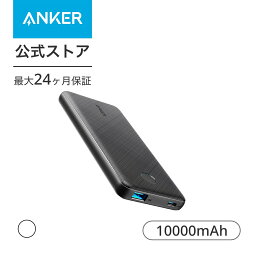 ANKER

公式ストア

最大24ヶ月保証

10000mAh